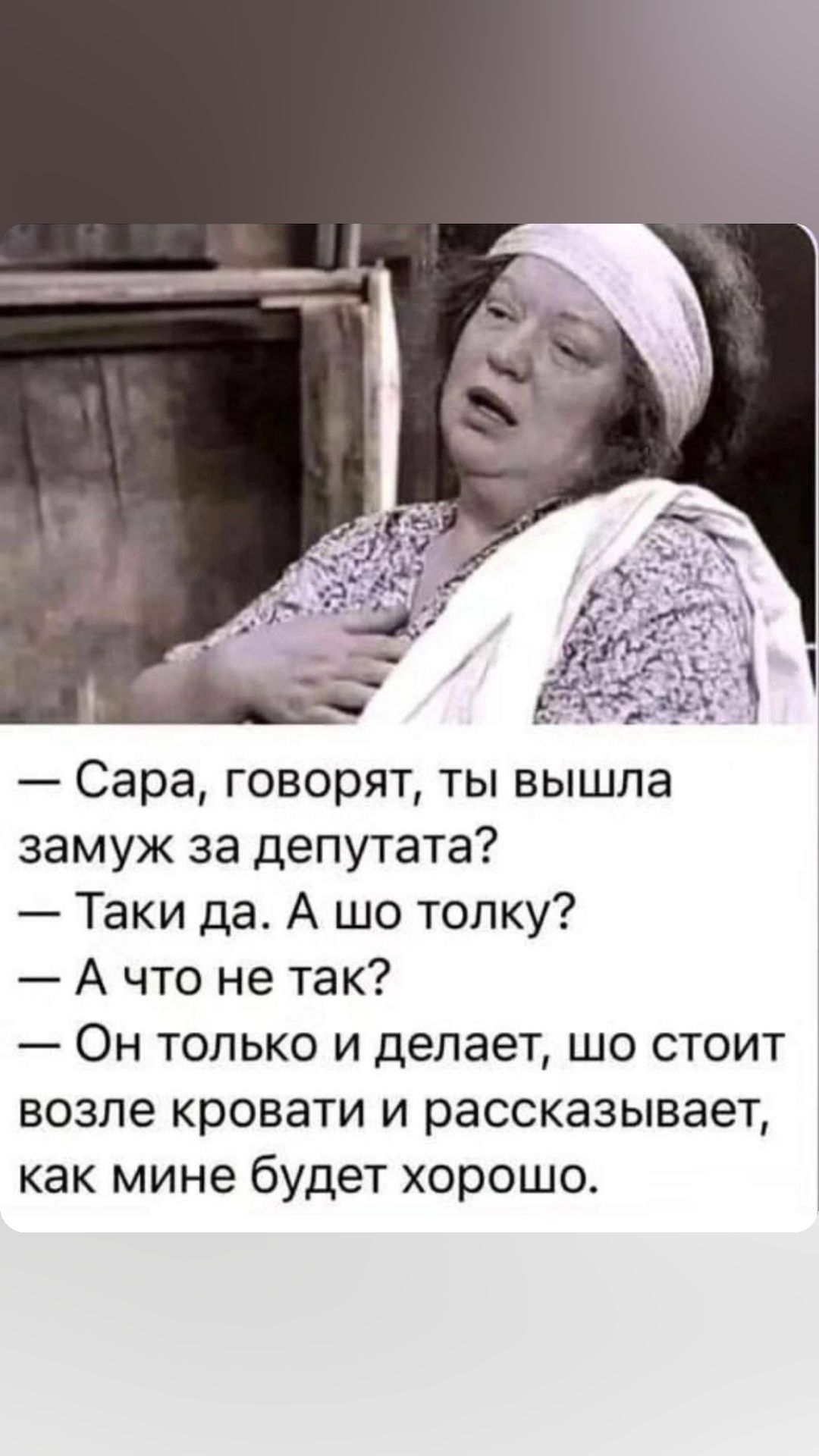 — Сара, говорят, ты вышла замуж за депутата?
— Таки да. А шо толку?
— А что не так?
— Он только и делает, шо стоит возле кровати и рассказывает, как мине будет хорошо.